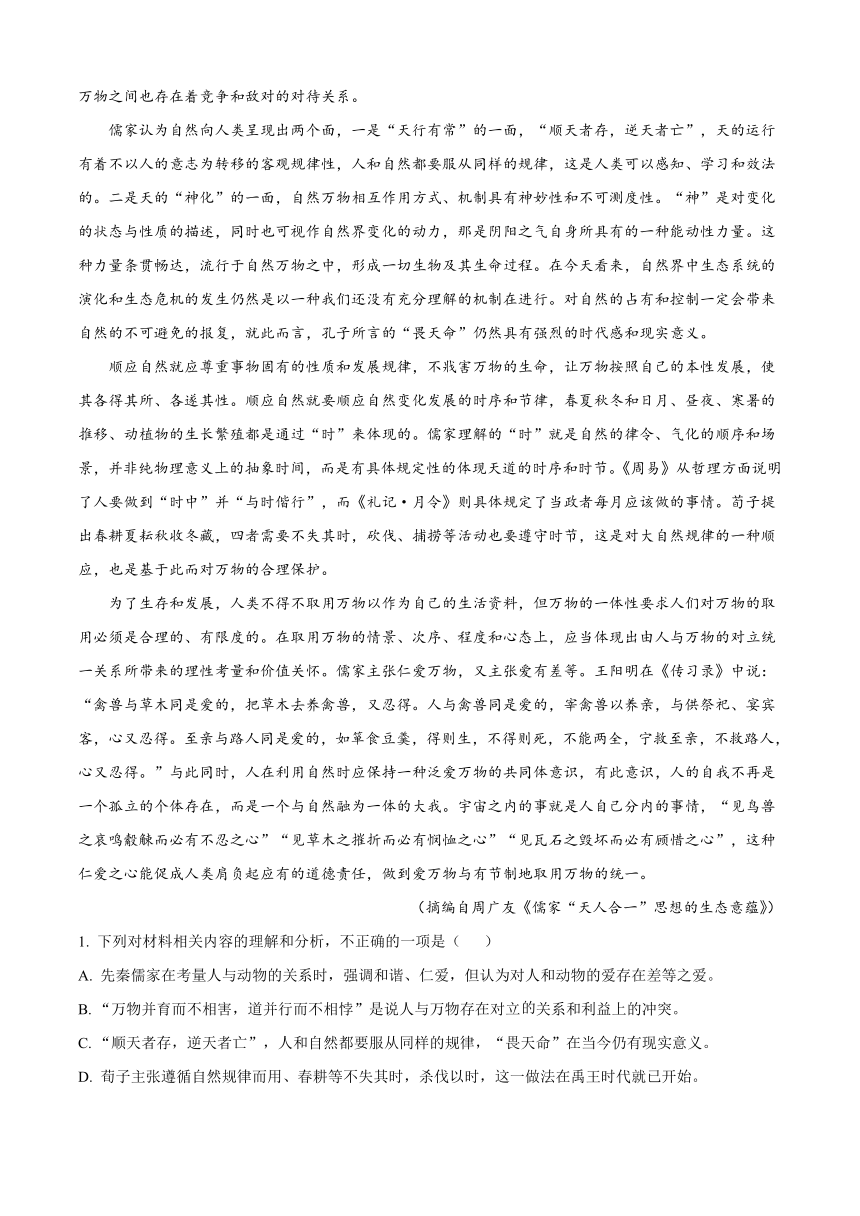 万物之间也存在着竞争和敌对的对待关系。

儒家认为自然向人类呈现出两个面，一是“天行有常”的一面，“顺天者存，逆天者亡”，天的运行有着不以人的意志为转移的客观规律性，人和自然都要服从同样的规律，这是人类可以感知、学习和效法的。二是天的“神化”的一面，自然万物相互作用方式、机制具有神妙性和不可测度性。“神”是对变化的状态与性质的描述，同时也可视作自然界变化的动力，那是阴阳之气自身所具有的一种能动性力量。这种力量条贯畅达，流行于自然万物之中，形成一切生物及其生命过程。在今天看来，自然界中生态系统的演化和生态危机的发生仍然是以一种我们还没有充分理解的机制在进行。对自然的占有和控制一定会带来自然的不可避免的报复，就此而言，孔子所言的“畏天命”仍然具有强烈的时代感和现实意义。

顺应自然就应尊重事物固有的性质和发展规律，不戕害万物的生命，让万物按照自己的本性发展，使其各得其所、各遂其性。顺应自然就要顺应自然变化发展的时序和节律，春夏秋冬和日月、昼夜、寒暑的推移、动植物的生长繁殖都是通过“时”来体现的。儒家理解的“时”就是自然的律令、气化的顺序和场景，并非纯物理意义上的抽象时间，而是有具体规定性的体现天道的时序和时节。《周易》从哲理方面说明了人要做到“时中”并“与时偕行”，而《礼记·月令》则具体规定了当政者每月应该做的事情。荀子提出春耕夏耘秋收冬藏，四者需要不失其时，砍伐、捕捞等活动也要遵守时节，这是对大自然规律的一种顺应，也是基于此而对万物的合理保护。

为了生存和发展，人类不得不取用万物以作为自己的生活资料，但万物的一体性要求人们对万物的取用必须是合理的、有限度的。在取用万物的情景、次序、程度和心态上，应当体现出由人与万物的对立统一关系所带来的理性考量和价值关怀。儒家主张仁爱万物，又主张爱有差等。王阳明在《传习录》中说：“禽兽与草木同是爱的，把草木去养禽兽，又忍得。人与禽兽同是爱的，宰禽兽以养亲，与供祭祀、宴宾客，心又忍得。至亲与路人同是爱的，如箪食豆羹，得则生，不得则死，不能两全，宁救至亲，不救路人，心又忍得。”与此同时，人在利用自然时应保持一种泛爱万物的共同体意识，有此意识，人的自我不再是一个孤立的个体存在，而是一个与自然融为一体的大我。宇宙之内的事就是人自己分内的事情，“见鸟兽之哀鸣觳觫而必有不忍之心”“见草木之摧折而必有悯恤之心”“见瓦石之毁坏而必有顾惜之心”，这种仁爱之心能促成人类肩负起应有的道德责任，做到爱万物与有节制地取用万物的统一。

（摘编自周广友《儒家“天人合一”思想的生态意蕴》）

1. 下列对材料相关内容的理解和分析，不正确的一项是（　　）

A. 先秦儒家在考量人与动物的关系时，强调和谐、仁爱，但认为对人和动物的爱存在差等之爱。

B. “万物并育而不相害，道并行而不相悖”是说人与万物存在对立的关系和利益上的冲突。

C. “顺天者存，逆天者亡”，人和自然都要服从同样的规律，“畏天命”在当今仍有现实意义。

D. 荀子主张遵循自然规律而用、春耕等不失其时，杀伐以时，这一做法在禹王时代就已开始。